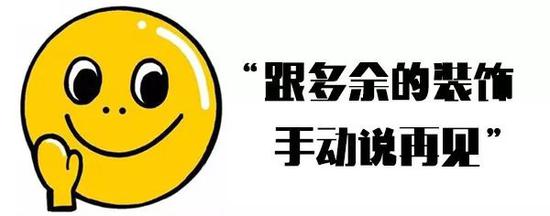 “跟多余的装饰
手动说再见”